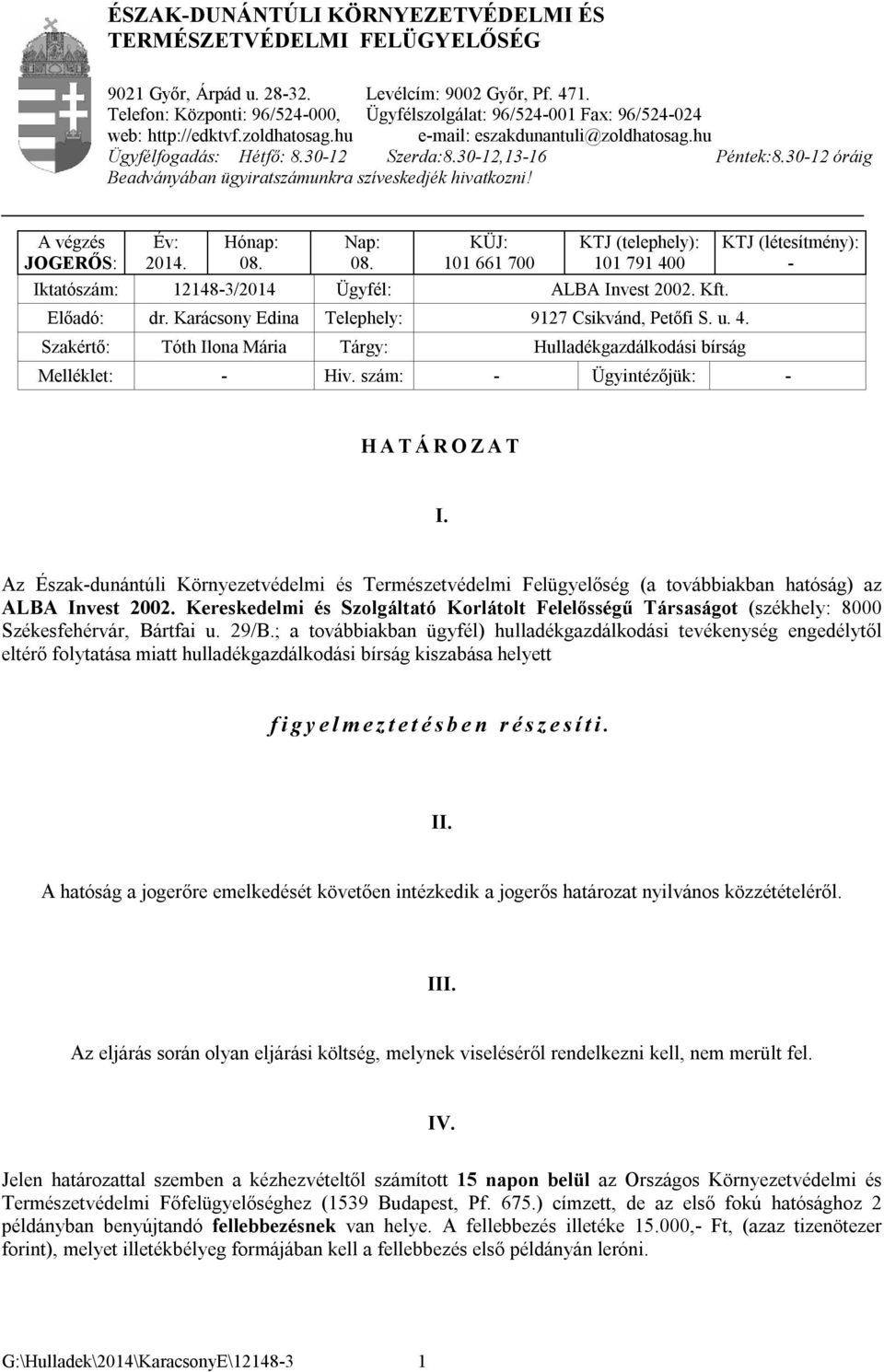 ÉSZAK-DUNÁNTÚLI KÖRNYEZETVÉDELMI ÉS TERMÉSZETVÉDELMI FELÜGYELŐSÉG

9021 Győr, Árpád u. 28-32. Levélcím: 9002 Győr, Pf. 471.
Telefon: Központi: 96/524-000, Ügyfélszolgálat: 96/524-001 Fax: 96/524-024
web: http://edktvf.zoldhatosag.hu e-mail: eszakdunantuli@zoldhatosag.hu
Ügyfélfogadás: Hétfő: 8.30-12 Szerda:8.30-12,13-16 Péntek:8.30-12 óráig
Beadványában ügyiratszámunkra szíveskedjék hivatkozni!

| A végzés JOGERŐS: | Év: 2014. | Hónap: 08. | Nap: 08. | KÜJ: 101 661 700 | KTJ (telephely): 101 791 400 | KTJ (létesítmény): - |
|---|---|---|---|---|---|---|

| Iktatószám: | 12148-3/2014 | Ügyfél: | ALBA Invest 2002. Kft. |
|---|---|---|---|
| Előadó: | dr. Karácsony Edina | Telephely: | 9127 Csikvánd, Petőfi S. u. 4. |
| Szakértő: | Tóth Ilona Mária | Tárgy: | Hulladékgazdálkodási bírság |

| Melléklet: | - | Hiv. szám: | - | Ügyintézőjük: | - |
|---|---|---|---|---|---|

H A T Á R O Z A T

I.

Az Észak-dunántúli Környezetvédelmi és Természetvédelmi Felügyelőség (a továbbiakban hatóság) az ALBA Invest 2002. Kereskedelmi és Szolgáltató Korlátolt Felelősségű Társaságot (székhely: 8000 Székesfehérvár, Bártfai u. 29/B.; a továbbiakban ügyfél) hulladékgazdálkodási tevékenység engedélytől eltérő folytatása miatt hulladékgazdálkodási bírság kiszabása helyett

f i g y e l m e z t e t é s b e n r é s z e s í t i .

II.

A hatóság a jogerőre emelkedését követően intézkedik a jogerős határozat nyilvános közzétételéről.

III.

Az eljárás során olyan eljárási költség, melynek viseléséről rendelkezni kell, nem merült fel.

IV.

Jelen határozattal szemben a kézhezvételtől számított 15 napon belül az Országos Környezetvédelmi és Természetvédelmi Főfelügyelőséghez (1539 Budapest, Pf. 675.) címzett, de az első fokú hatósághoz 2 példányban benyújtandó fellebbezésnek van helye. A fellebbezés illetéke 15.000,- Ft, (azaz tizenötezer forint), melyet illetékbélyeg formájában kell a fellebbezés első példányán leróni.

G:\Hulladek\2014\KaracsonyE\12148-3 1